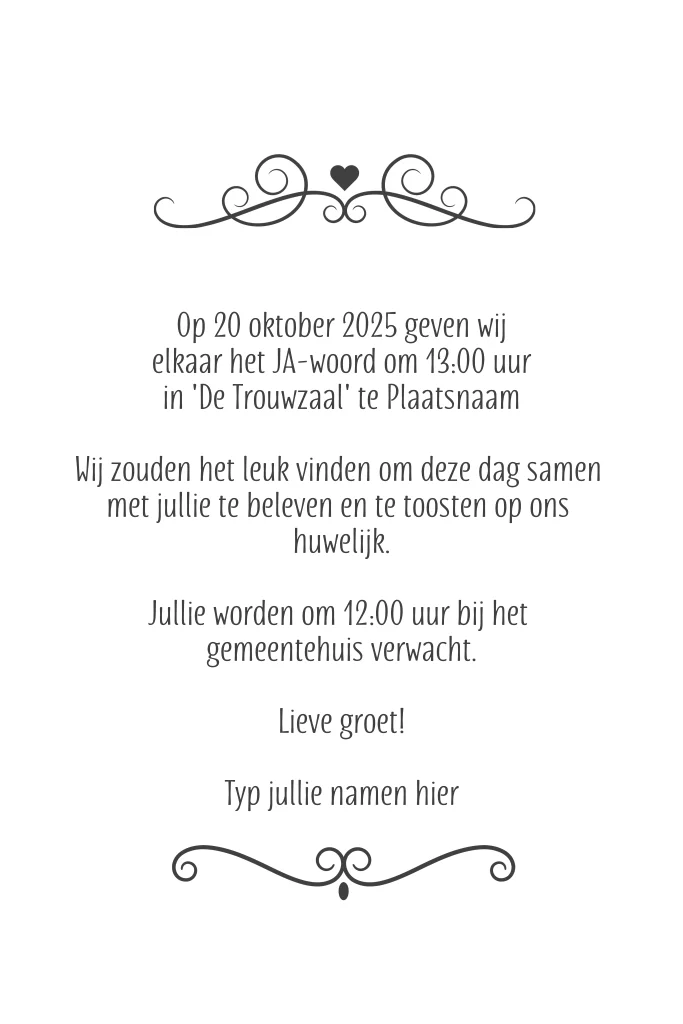 Op 20 oktober 2025 geven wij elkaar het JA-woord om 13:00 uur in 'De Trouwzaal' te Plaatsnaam

Wij zouden het leuk vinden om deze dag samen met jullie te beleven en te toosten op ons huwelijk.

Jullie worden om 12:00 uur bij het gemeentehuis verwacht.

Lieve groet!

Typ jullie namen hier